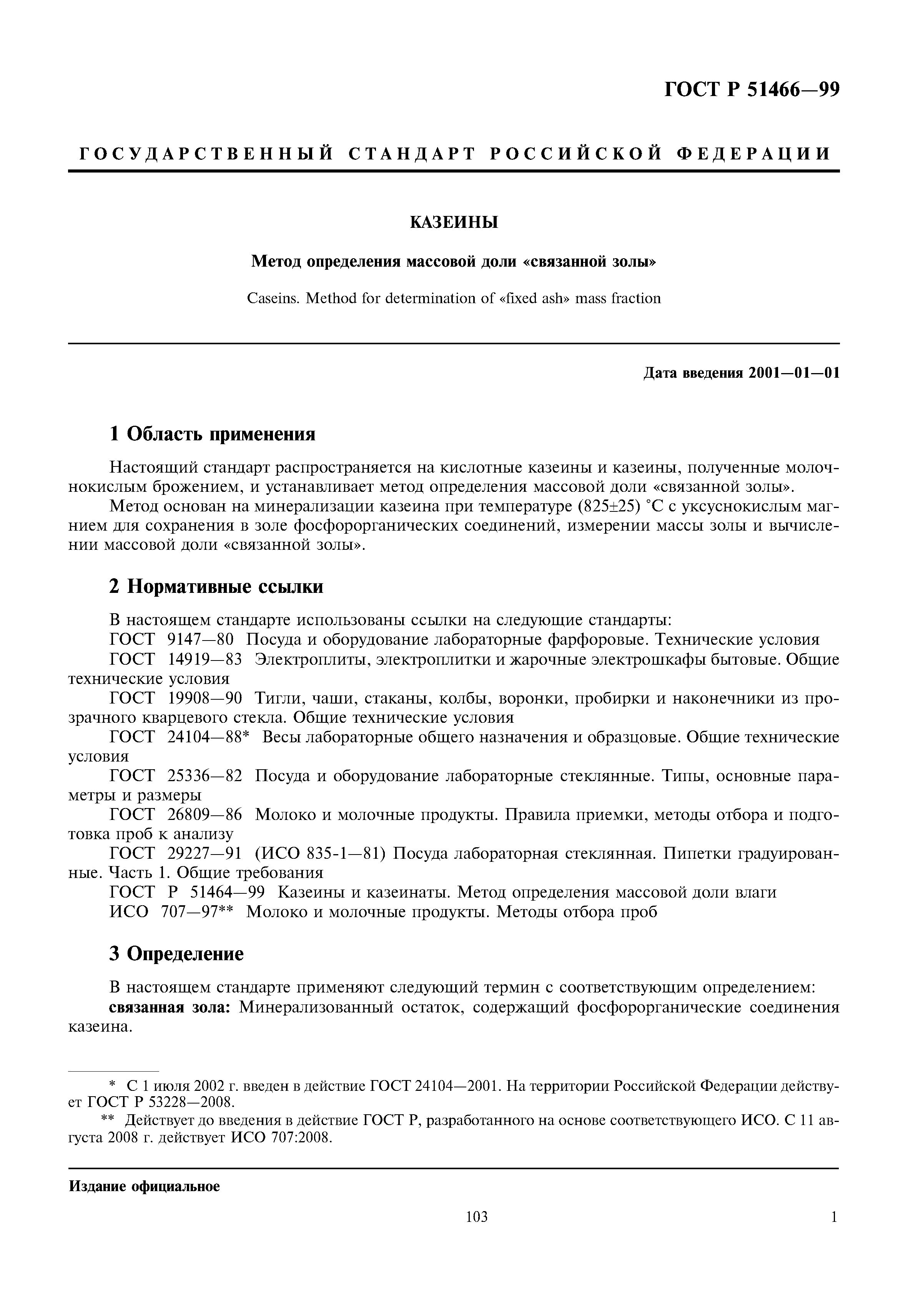 ГОСТ Р 51466—99

ГОСУДАРСТВЕННЫЙ СТАНДАРТ РОССИЙСКОЙ ФЕДЕРАЦИИ

КАЗЕИНЫ

Метод определения массовой доли «связанной золы»

Caseins. Method for determination of «fixed ash» mass fraction

Дата введения 2001—01—01

1 Область применения

Настоящий стандарт распространяется на кислотные казеины и казеины, полученные молочнокислым брожением, и устанавливает метод определения массовой доли «связанной золы».

Метод основан на минерализации казеина при температуре (825±25) °С с уксуснокислым магнием для сохранения в золе фосфорорганических соединений, измерении массы золы и вычислении массовой доли «связанной золы».

2 Нормативные ссылки

В настоящем стандарте использованы ссылки на следующие стандарты:

ГОСТ 9147—80 Посуда и оборудование лабораторные фарфоровые. Технические условия

ГОСТ 14919—83 Электроплиты, электроплитки и жарочные электрошкафы бытовые. Общие технические условия

ГОСТ 19908—90 Тигли, чаши, стаканы, колбы, воронки, пробирки и наконечники из прозрачного кварцевого стекла. Общие технические условия

ГОСТ 24104—88* Весы лабораторные общего назначения и образцовые. Общие технические условия

ГОСТ 25336—82 Посуда и оборудование лабораторные стеклянные. Типы, основные параметры и размеры

ГОСТ 26809—86 Молоко и молочные продукты. Правила приемки, методы отбора и подготовка проб к анализу

ГОСТ 29227—91 (ИСО 835-1—81) Посуда лабораторная стеклянная. Пипетки градуированные. Часть 1. Общие требования

ГОСТ Р 51464—99 Казеины и казеинаты. Метод определения массовой доли влаги

ИСО 707—97** Молоко и молочные продукты. Методы отбора проб

3 Определение

В настоящем стандарте применяют следующий термин с соответствующим определением:

связанная зола: Минерализованный остаток, содержащий фосфорорганические соединения казеина.

* С 1 июля 2002 г. введен в действие ГОСТ 24104—2001. На территории Российской Федерации действует ГОСТ Р 53228—2008.

** Действует до введения в действие ГОСТ Р, разработанного на основе соответствующего ИСО. С 11 августа 2008 г. действует ИСО 707:2008.

Издание официальное

103

1